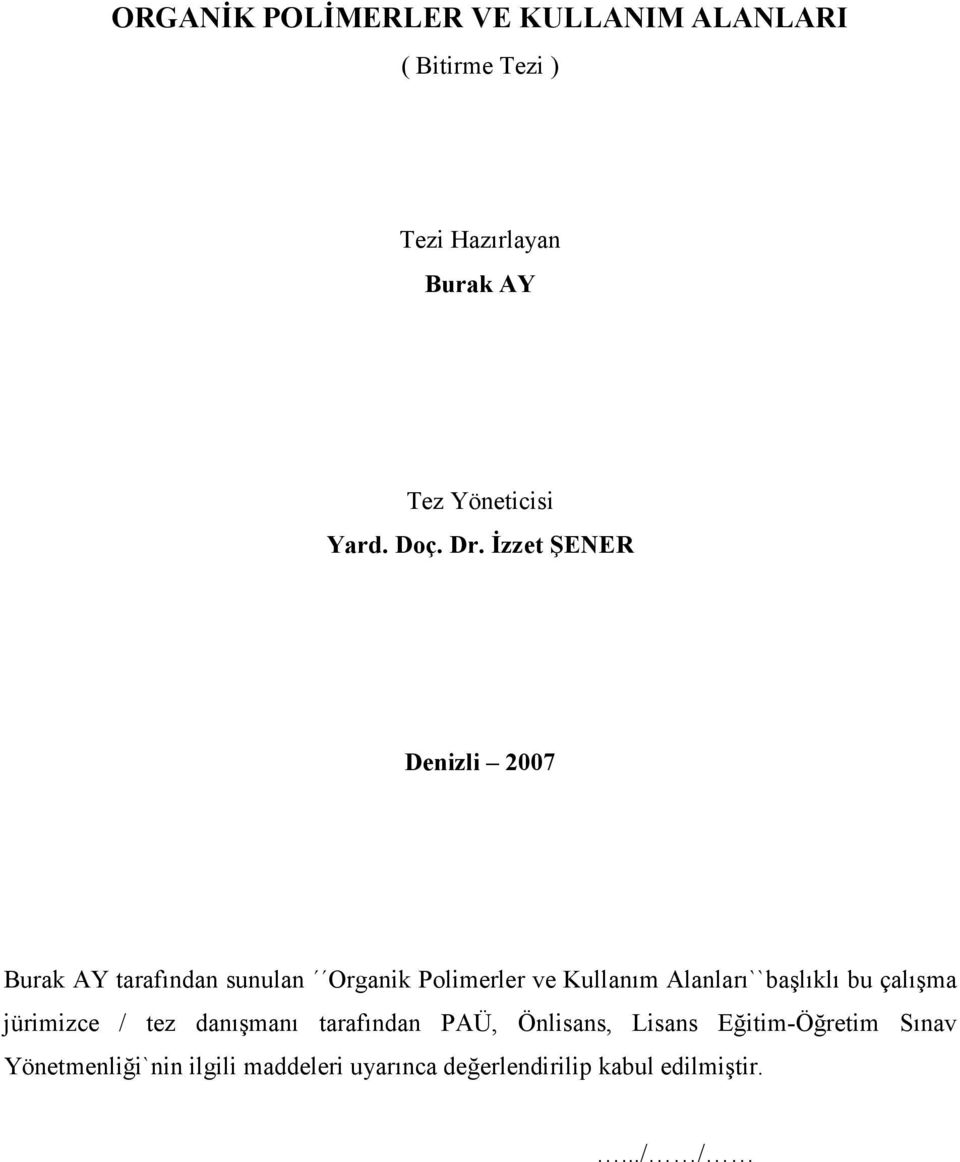 ORGANİK POLİMERLER VE KULLANIM ALANLARI
( Bitirme Tezi )

Tezi Hazırlayan
Burak AY

Tez Yöneticisi
Yard. Doç. Dr. İzzet ŞENER

Denizli – 2007

Burak AY tarafından sunulan ´´Organik Polimerler ve Kullanım Alanları``başlıklı bu çalışma jürimizce / tez danışmanı tarafından PAÜ, Önlisans, Lisans Eğitim-Öğretim Sınav Yönetmenliği`nin ilgili maddeleri uyarınca değerlendirilip kabul edilmiştir.

…../……/……